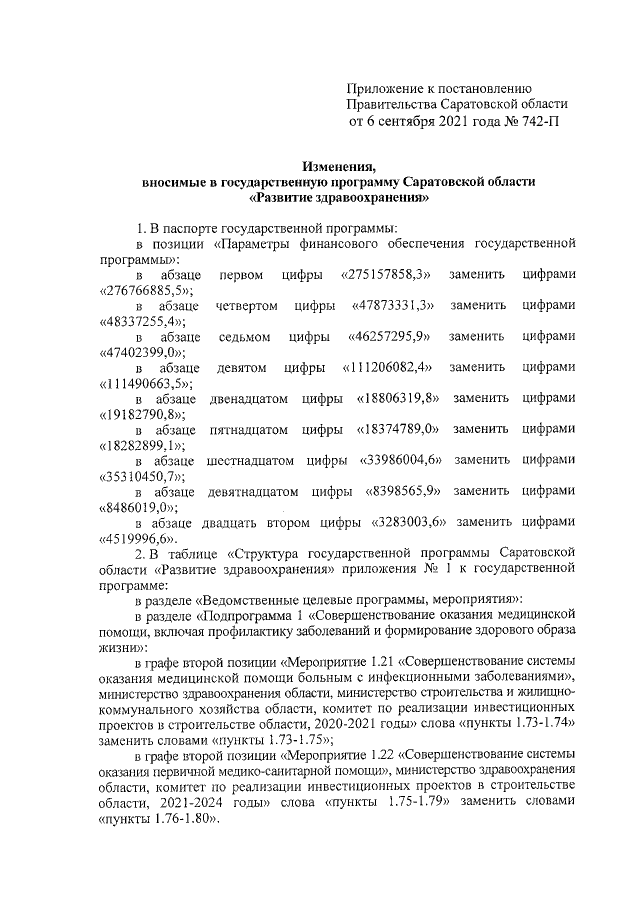 Приложение к постановлению
Правительства Саратовской области
от 6 сентября 2021 года № 742-П

Изменения,
вносимые в государственную программу Саратовской области
«Развитие здравоохранения»

1. В паспорте государственной программы:

в позиции «Параметры финансового обеспечения государственной программы»:

в абзаце первом цифры «275157858,3» заменить цифрами «276766885,5»;

в абзаце четвертом цифры «47873331,3» заменить цифрами «48337255,4»;

в абзаце седьмом цифры «46257295,9» заменить цифрами «47402399,0»;

в абзаце девятом цифры «111206082,4» заменить цифрами «111490663,5»;

в абзаце двенадцатом цифры «18806319,8» заменить цифрами «19182790,8»;

в абзаце пятнадцатом цифры «18374789,0» заменить цифрами «18282899,1»;

в абзаце шестнадцатом цифры «33986004,6» заменить цифрами «35310450,7»;

в абзаце девятнадцатом цифры «8398565,9» заменить цифрами «8486019,0»;

в абзаце двадцать втором цифры «3283003,6» заменить цифрами «4519996,6».

2. В таблице «Структура государственной программы Саратовской области «Развитие здравоохранения» приложения № 1 к государственной программе:

в разделе «Ведомственные целевые программы, мероприятия»:

в разделе «Подпрограмма 1 «Совершенствование оказания медицинской помощи, включая профилактику заболеваний и формирование здорового образа жизни»:

в графе второй позиции «Мероприятие 1.21 «Совершенствование системы оказания медицинской помощи больным с инфекционными заболеваниями», министерство здравоохранения области, министерство строительства и жилищно-коммунального хозяйства области, комитет по реализации инвестиционных проектов в строительстве области, 2020-2021 годы» слова «пункты 1.73-1.74» заменить словами «пункты 1.73-1.75»;

в графе второй позиции «Мероприятие 1.22 «Совершенствование системы оказания первичной медико-санитарной помощи», министерство здравоохранения области, комитет по реализации инвестиционных проектов в строительстве области, 2021-2024 годы» слова «пункты 1.75-1.79» заменить словами «пункты 1.76-1.80».